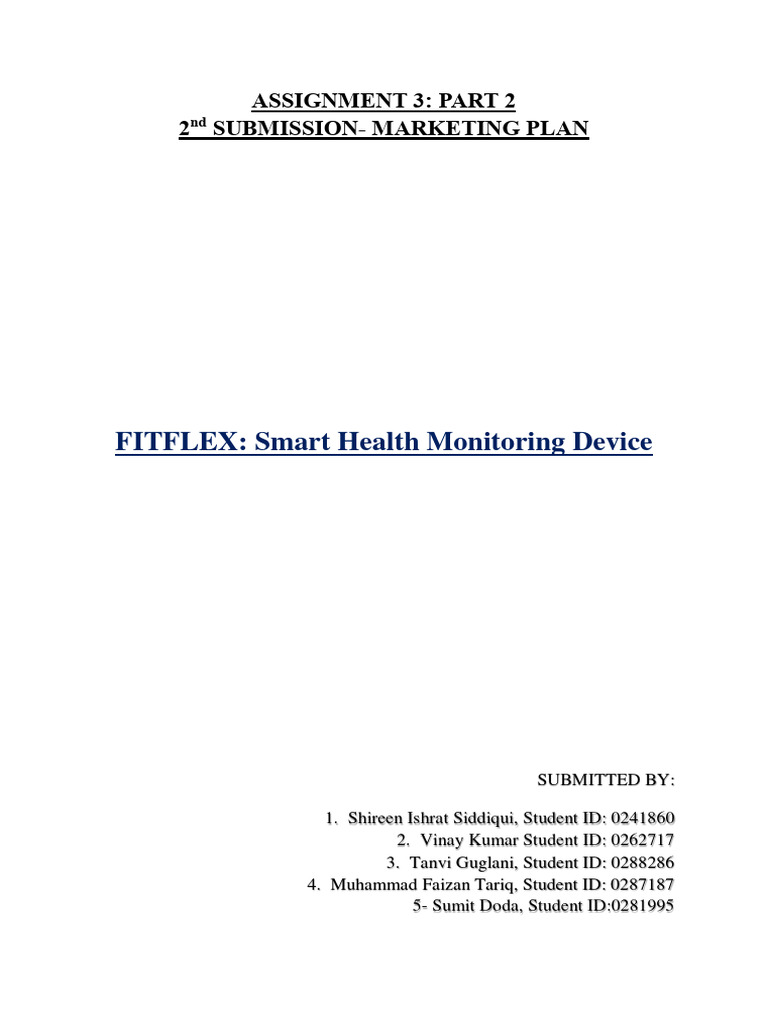 ASSIGNMENT 3: PART 2
2$^{nd}$ SUBMISSION- MARKETING PLAN

FITFLEX: Smart Health Monitoring Device

SUBMITTED BY:

1. Shireen Ishrat Siddiqui, Student ID: 0241860
2. Vinay Kumar Student ID: 0262717
3. Tanvi Guglani, Student ID: 0288286
4. Muhammad Faizan Tariq, Student ID: 0287187
5- Sumit Doda, Student ID:0281995